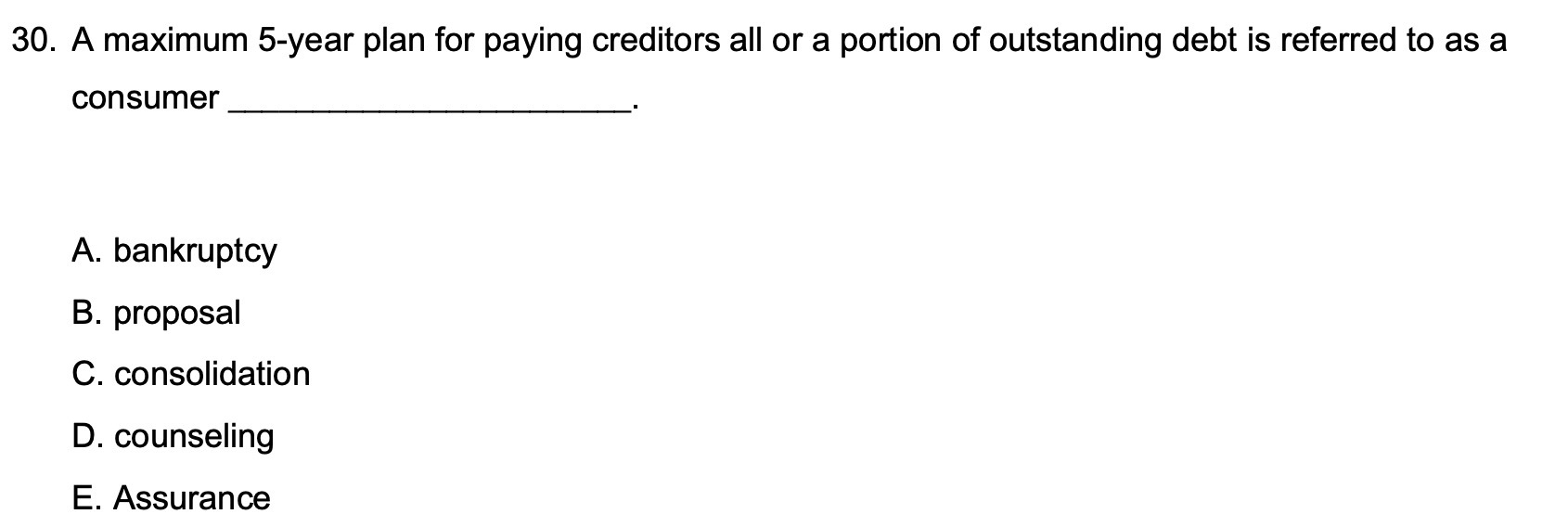 30. A maximum 5-year plan for paying creditors all or a portion of outstanding debt is referred to as a consumer ______________________.

A. bankruptcy

B. proposal

C. consolidation

D. counseling

E. Assurance